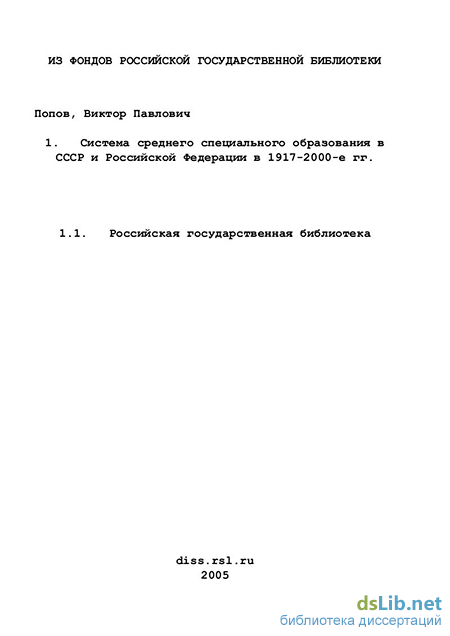 ИЗ ФОНДОВ РОССИЙСКОЙ ГОСУДАРСТВЕННОЙ БИБЛИОТЕКИ

Попов, Виктор Павлович

1. Система среднего специального образования в СССР и Российской Федерации в 1917-2000-е гг.

1.1. Российская государственная библиотека

diss.rsl.ru
2005

dsLib.net
библиотека диссертаций